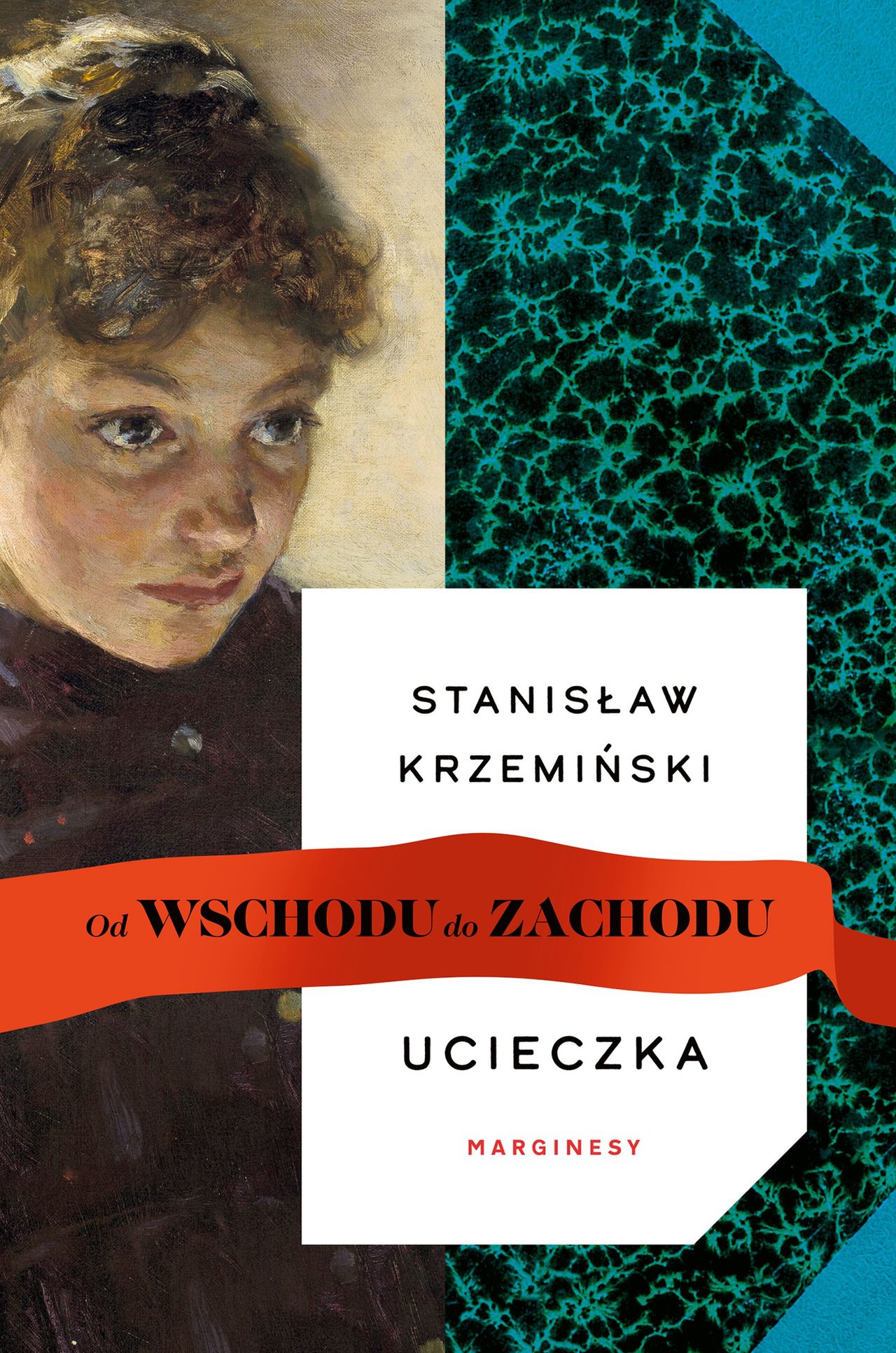 STANISŁAW KRZEMIŃSKI

Od WSCHODU do ZACHODU

UCIECZKA

MARGINESY